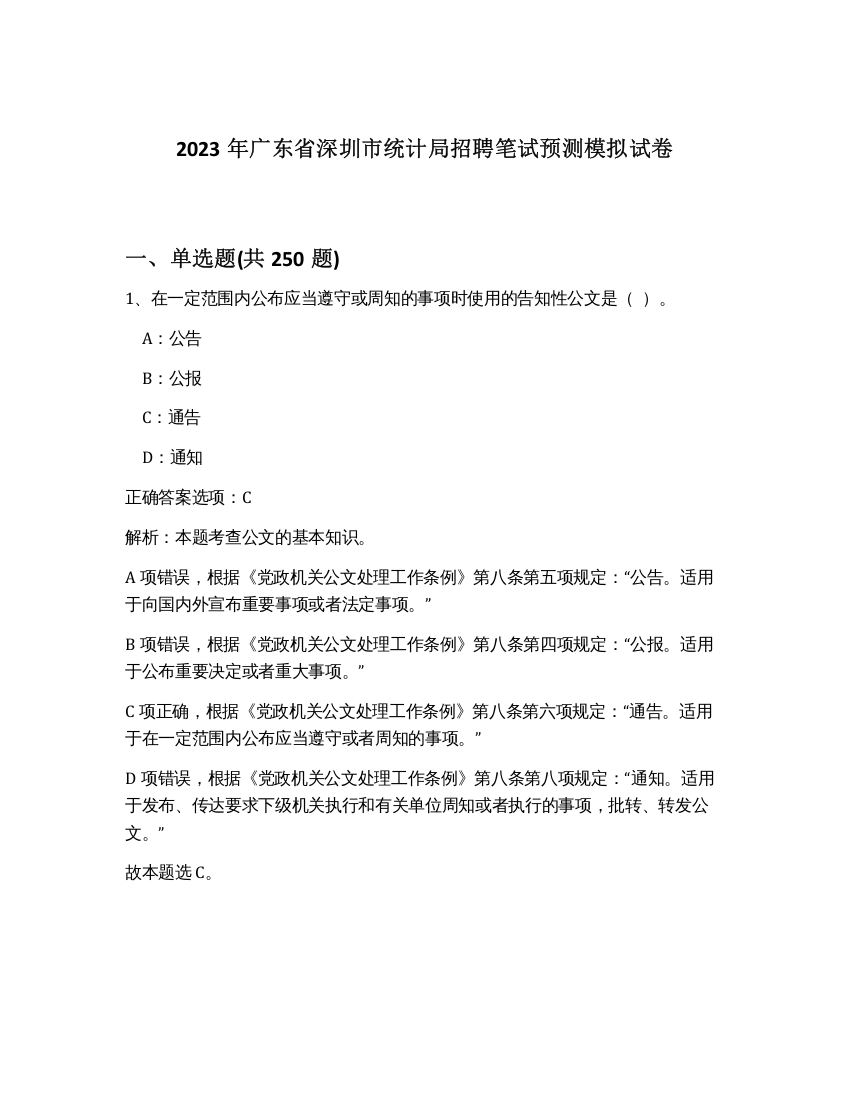 2023 年广东省深圳市统计局招聘笔试预测模拟试卷

一、单选题(共 250 题)

1、在一定范围内公布应当遵守或周知的事项时使用的告知性公文是（ ）。

A：公告

B：公报

C：通告

D：通知

正确答案选项：C

解析：本题考查公文的基本知识。

A 项错误，根据《党政机关公文处理工作条例》第八条第五项规定：“公告。适用于向国内外宣布重要事项或者法定事项。”

B 项错误，根据《党政机关公文处理工作条例》第八条第四项规定：“公报。适用于公布重要决定或者重大事项。”

C 项正确，根据《党政机关公文处理工作条例》第八条第六项规定：“通告。适用于在一定范围内公布应当遵守或者周知的事项。”

D 项错误，根据《党政机关公文处理工作条例》第八条第八项规定：“通知。适用于发布、传达要求下级机关执行和有关单位周知或者执行的事项，批转、转发公文。”

故本题选 C。